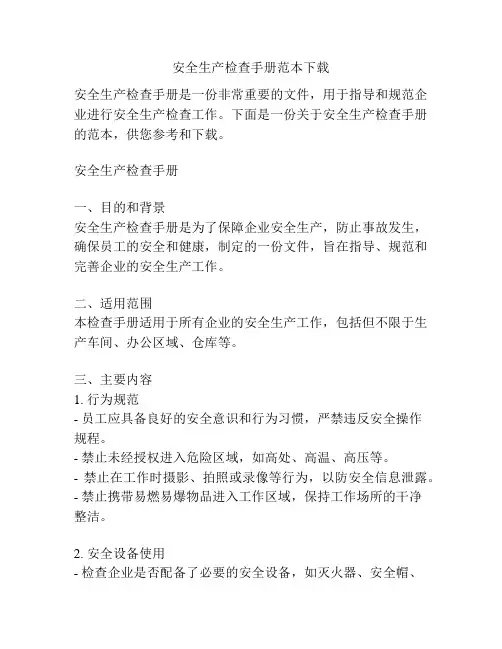 安全生产检查手册范本下载

安全生产检查手册是一份非常重要的文件，用于指导和规范企业进行安全生产检查工作。下面是一份关于安全生产检查手册的范本，供您参考和下载。

安全生产检查手册

一、目的和背景
安全生产检查手册是为了保障企业安全生产，防止事故发生，确保员工的安全和健康，制定的一份文件，旨在指导、规范和完善企业的安全生产工作。

二、适用范围
本检查手册适用于所有企业的安全生产工作，包括但不限于生产车间、办公区域、仓库等。

三、主要内容
1. 行为规范
- 员工应具备良好的安全意识和行为习惯，严禁违反安全操作规程。
- 禁止未经授权进入危险区域，如高处、高温、高压等。
- 禁止在工作时摄影、拍照或录像等行为，以防安全信息泄露。
- 禁止携带易燃易爆物品进入工作区域，保持工作场所的干净整洁。

2. 安全设备使用
- 检查企业是否配备了必要的安全设备，如灭火器、安全帽、